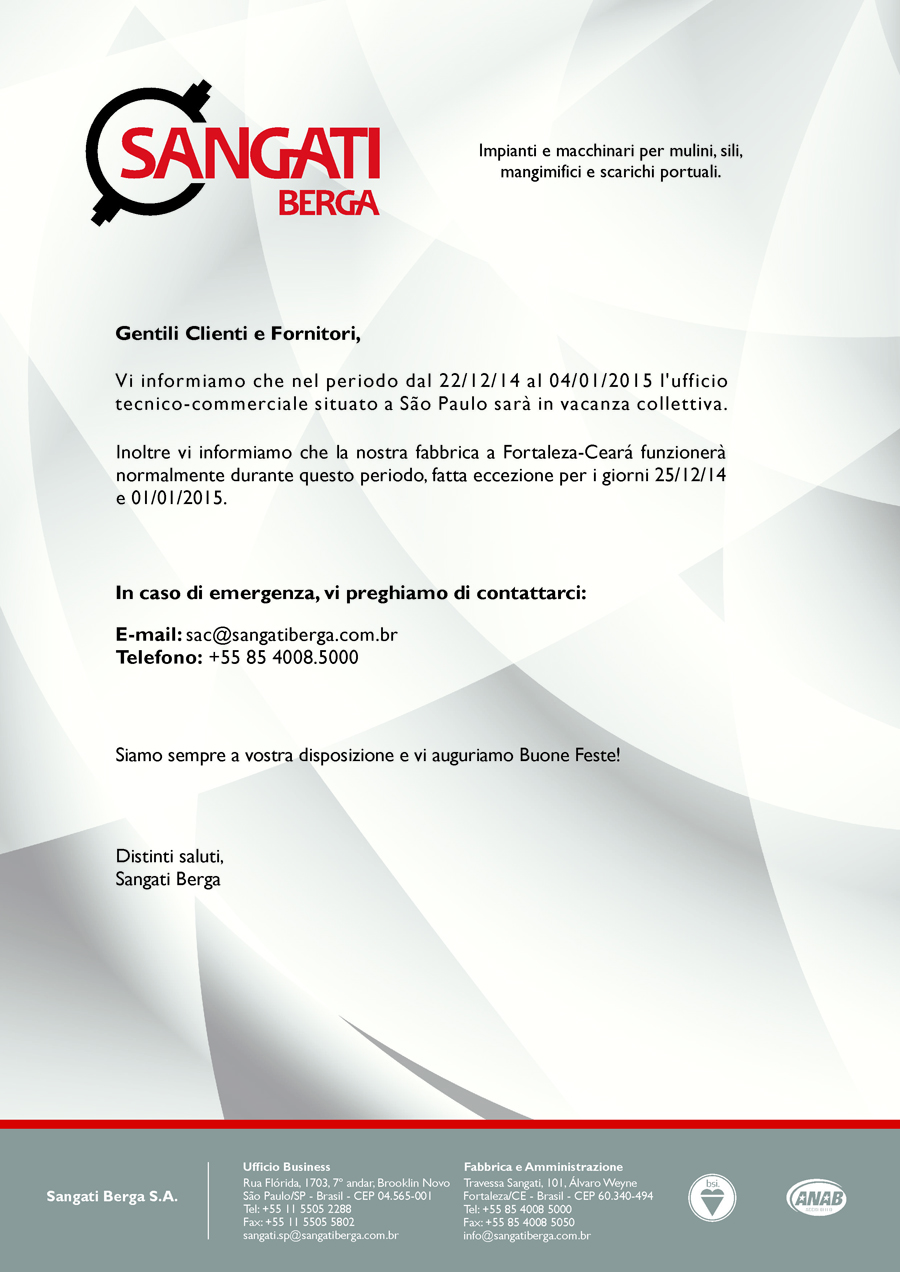 SANGATI
BERGA

Impianti e macchinari per mulini, sili, mangimifici e scarichi portuali.

Gentili Clienti e Fornitori,

Vi informiamo che nel periodo dal 22/12/14 al 04/01/2015 l'ufficio tecnico-commerciale situato a São Paulo sarà in vacanza collettiva.

Inoltre vi informiamo che la nostra fabbrica a Fortaleza-Ceará funzionerà normalmente durante questo periodo, fatta eccezione per i giorni 25/12/14 e 01/01/2015.

In caso di emergenza, vi preghiamo di contattarci:

E-mail: sac@sangatiberga.com.br
Telefono: +55 85 4008.5000

Siamo sempre a vostra disposizione e vi auguriamo Buone Feste!

Distinti saluti,
Sangati Berga

Sangati Berga S.A.

Ufficio Business
Rua Flórida, 1703, 7º andar, Brooklin Novo
São Paulo/SP - Brasil - CEP 04.565-001
Tel: +55 11 5505 2288
Fax: +55 11 5505 5802
sangati.sp@sangatiberga.com.br

Fabbrica e Amministrazione
Travessa Sangati, 101, Álvaro Weyne
Fortaleza/CE - Brasil - CEP 60.340-494
Tel: +55 85 4008 5000
Fax: +55 85 4008 5050
info@sangatiberga.com.br

bsi.

ANAB